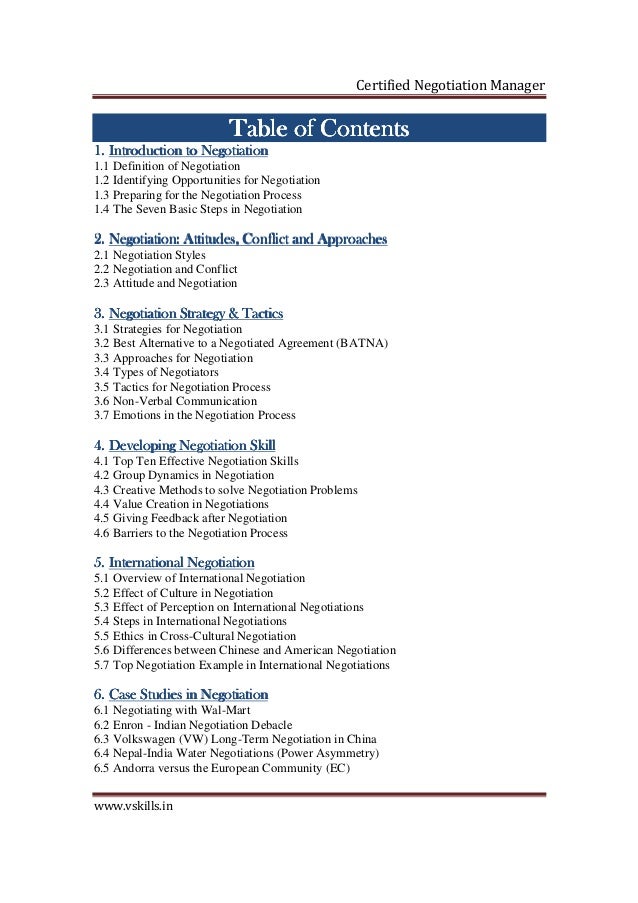 Certified Negotiation Manager

Table of Contents

1. Introduction to Negotiation
1.1 Definition of Negotiation
1.2 Identifying Opportunities for Negotiation
1.3 Preparing for the Negotiation Process
1.4 The Seven Basic Steps in Negotiation

2. Negotiation: Attitudes, Conflict and Approaches
2.1 Negotiation Styles
2.2 Negotiation and Conflict
2.3 Attitude and Negotiation

3. Negotiation Strategy & Tactics
3.1 Strategies for Negotiation
3.2 Best Alternative to a Negotiated Agreement (BATNA)
3.3 Approaches for Negotiation
3.4 Types of Negotiators
3.5 Tactics for Negotiation Process
3.6 Non-Verbal Communication
3.7 Emotions in the Negotiation Process

4. Developing Negotiation Skill
4.1 Top Ten Effective Negotiation Skills
4.2 Group Dynamics in Negotiation
4.3 Creative Methods to solve Negotiation Problems
4.4 Value Creation in Negotiations
4.5 Giving Feedback after Negotiation
4.6 Barriers to the Negotiation Process

5. International Negotiation
5.1 Overview of International Negotiation
5.2 Effect of Culture in Negotiation
5.3 Effect of Perception on International Negotiations
5.4 Steps in International Negotiations
5.5 Ethics in Cross-Cultural Negotiation
5.6 Differences between Chinese and American Negotiation
5.7 Top Negotiation Example in International Negotiations

6. Case Studies in Negotiation
6.1 Negotiating with Wal-Mart
6.2 Enron - Indian Negotiation Debacle
6.3 Volkswagen (VW) Long-Term Negotiation in China
6.4 Nepal-India Water Negotiations (Power Asymmetry)
6.5 Andorra versus the European Community (EC)

www.vskills.in